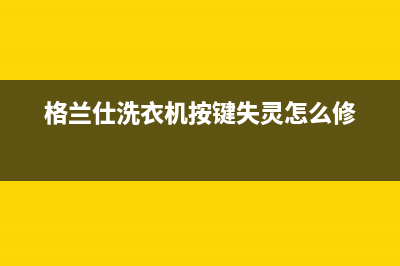 格兰仕洗衣机按键失灵怎么修